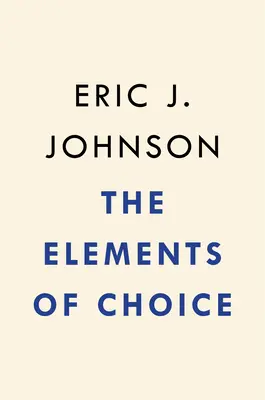 ERIC J.
JOHNSON

THE
ELEMENTS
OF CHOICE